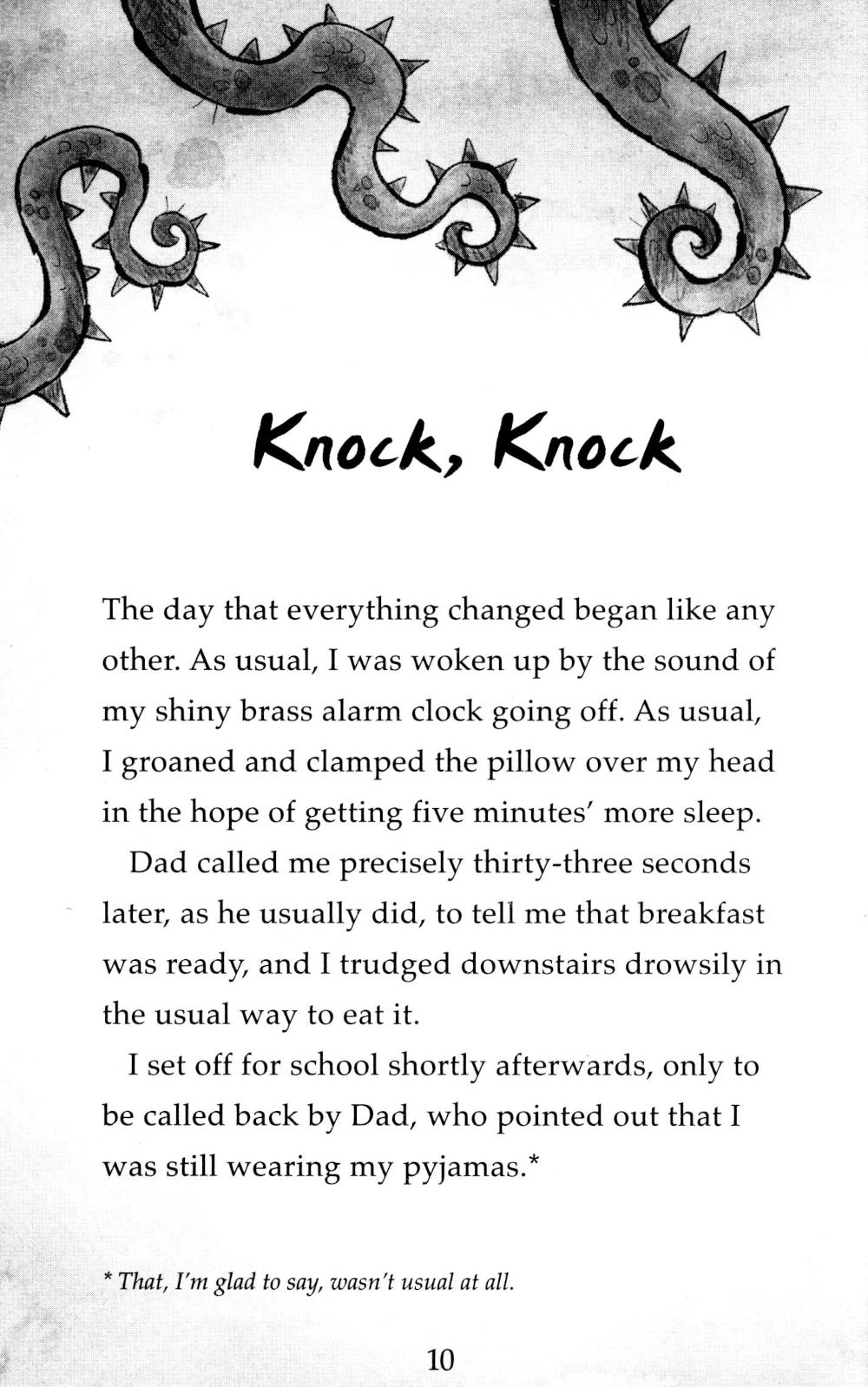 Knock, Knock

The day that everything changed began like any other. As usual, I was woken up by the sound of my shiny brass alarm clock going off. As usual, I groaned and clamped the pillow over my head in the hope of getting five minutes' more sleep.

Dad called me precisely thirty-three seconds later, as he usually did, to tell me that breakfast was ready, and I trudged downstairs drowsily in the usual way to eat it.

I set off for school shortly afterwards, only to be called back by Dad, who pointed out that I was still wearing my pyjamas.*

* That, I'm glad to say, wasn't usual at all.

10